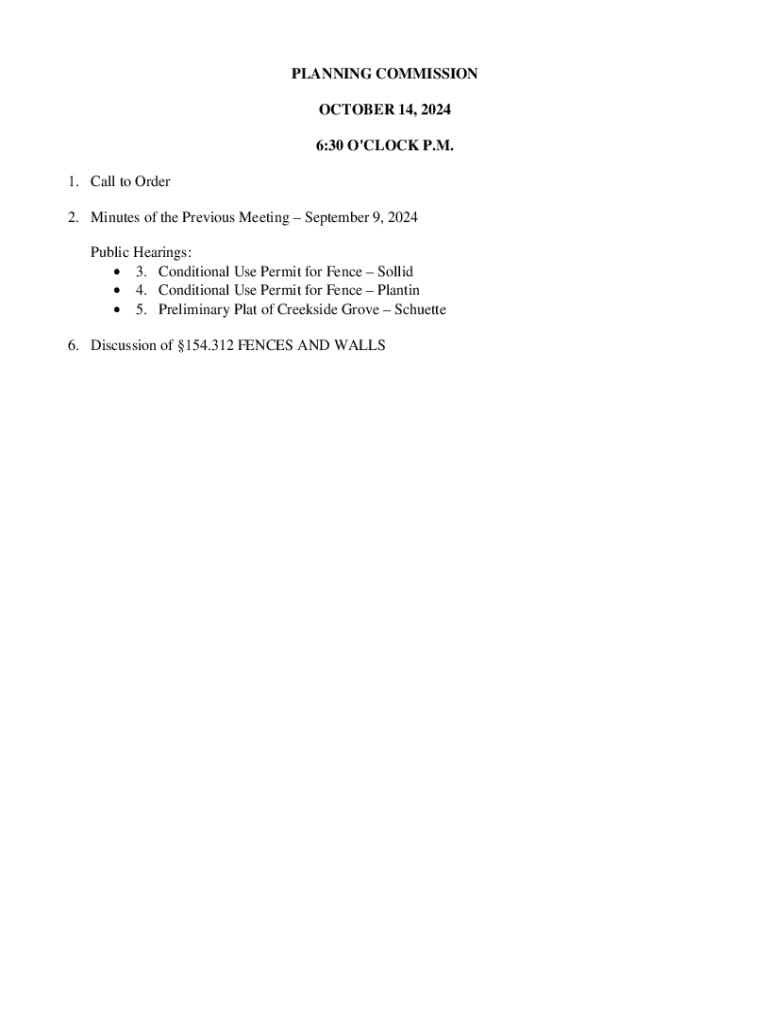 PLANNING COMMISSION

OCTOBER 14, 2024

6:30 O'CLOCK P.M.

1. Call to Order

2. Minutes of the Previous Meeting – September 9, 2024

Public Hearings:
• 3. Conditional Use Permit for Fence – Sollid
• 4. Conditional Use Permit for Fence – Plantin
• 5. Preliminary Plat of Creekside Grove – Schuette

6. Discussion of §154.312 FENCES AND WALLS